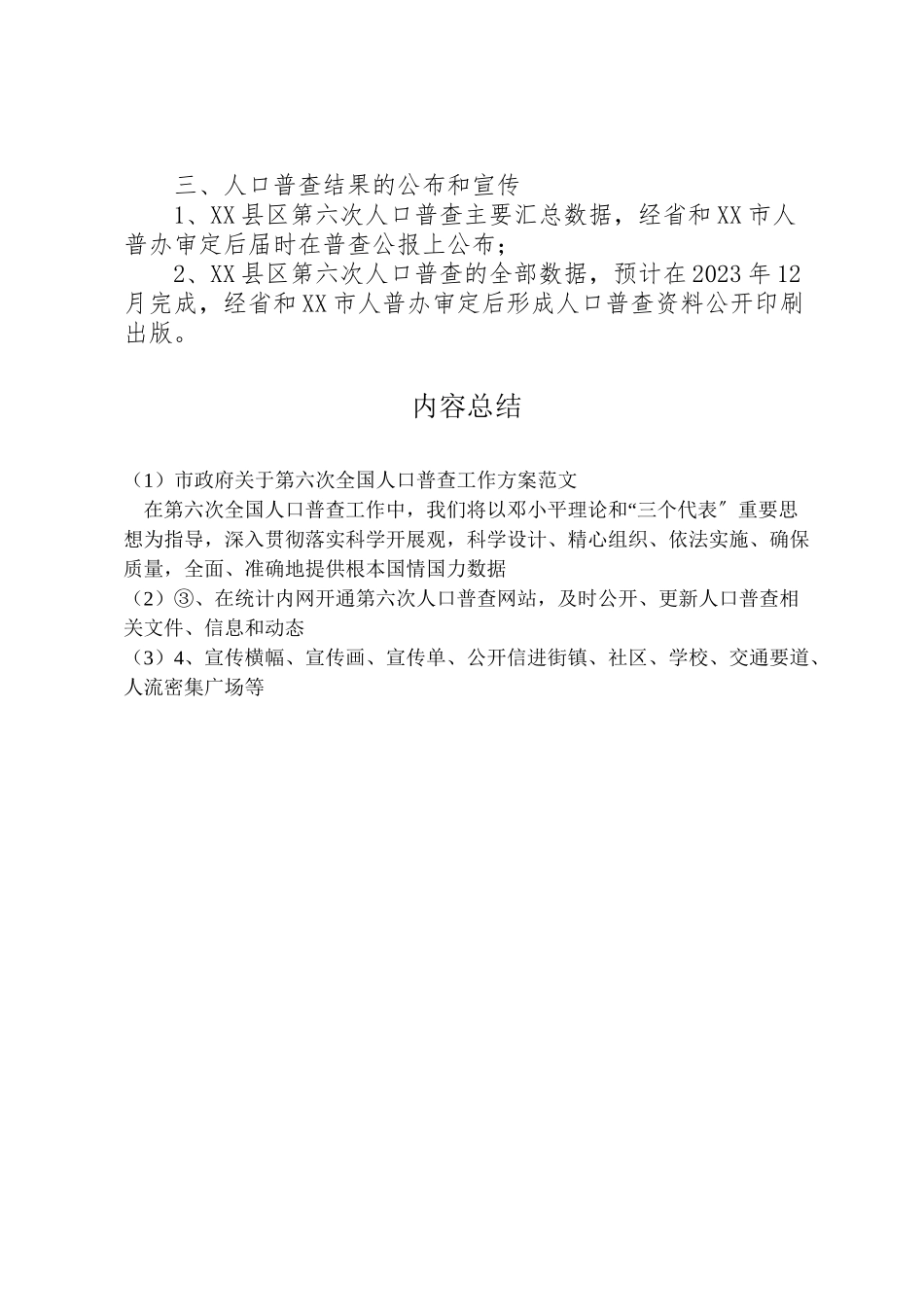 三、人口普查结果的公布和宣传

1、XX县区第六次人口普查主要汇总数据，经省和XX市人普办审定后届时在普查公报上公布；

2、XX县区第六次人口普查的全部数据，预计在2023年12月完成，经省和XX市人普办审定后形成人口普查资料公开印刷出版。

内容总结

（1）市政府关于第六次全国人口普查工作方案范文
在第六次全国人口普查工作中，我们将以邓小平理论和“三个代表″重要思想为指导，深入贯彻落实科学开展观，科学设计、精心组织、依法实施、确保质量，全面、准确地提供根本国情国力数据
（2）③、在统计内网开通第六次人口普查网站，及时公开、更新人口普查相关文件、信息和动态
（3）4、宣传横幅、宣传画、宣传单、公开信进街镇、社区、学校、交通要道、人流密集广场等